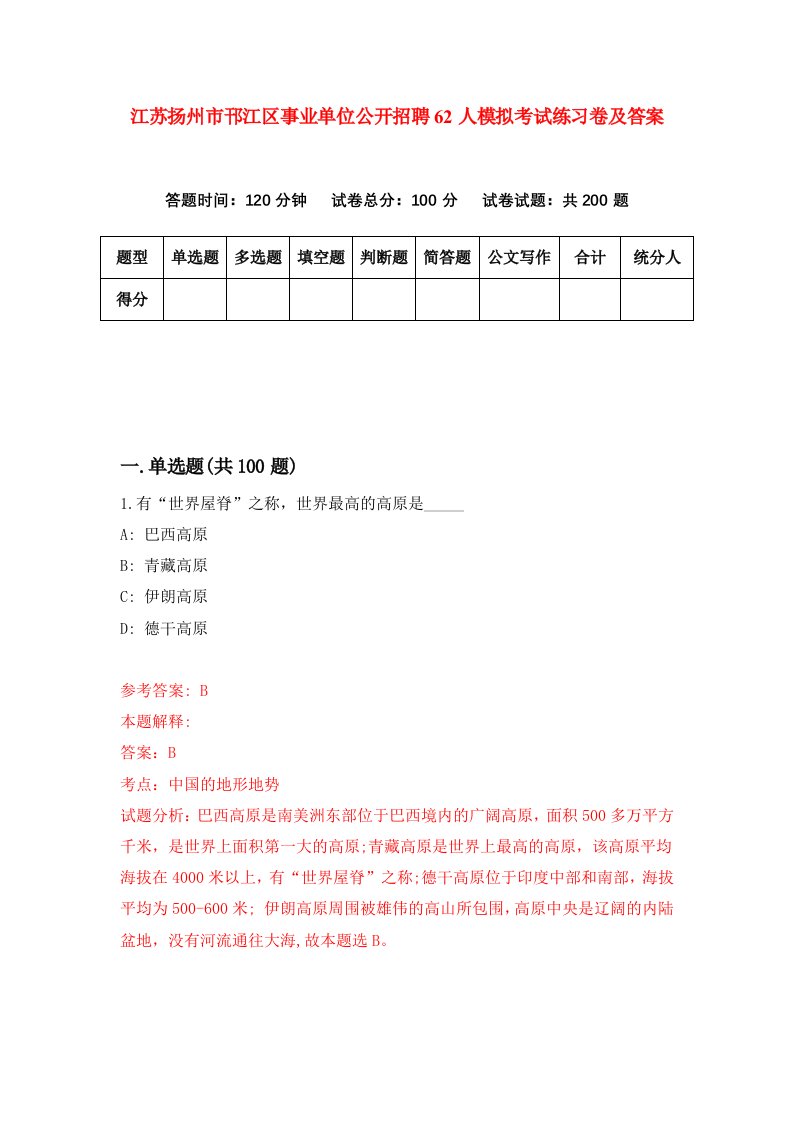 江苏扬州市邗江区事业单位公开招聘62人模拟考试练习卷及答案

答题时间：120分钟　试卷总分：100分　试卷试题：共200题

| 题型 | 单选题 | 多选题 | 填空题 | 判断题 | 简答题 | 公文写作 | 合计 | 统分人 |
|---|---|---|---|---|---|---|---|---|
| 得分 | | | | | | | | |

一.单选题(共100题)

1.有“世界屋脊”之称，世界最高的高原是_____

A: 巴西高原

B: 青藏高原

C: 伊朗高原

D: 德干高原

参考答案: B

本题解释:

答案：B

考点：中国的地形地势

试题分析：巴西高原是南美洲东部位于巴西境内的广阔高原，面积500多万平方千米，是世界上面积第一大的高原;青藏高原是世界上最高的高原，该高原平均海拔在4000米以上，有“世界屋脊”之称;德干高原位于印度中部和南部，海拔平均为500-600米; 伊朗高原周围被雄伟的高山所包围，高原中央是辽阔的内陆盆地，没有河流通往大海,故本题选B。